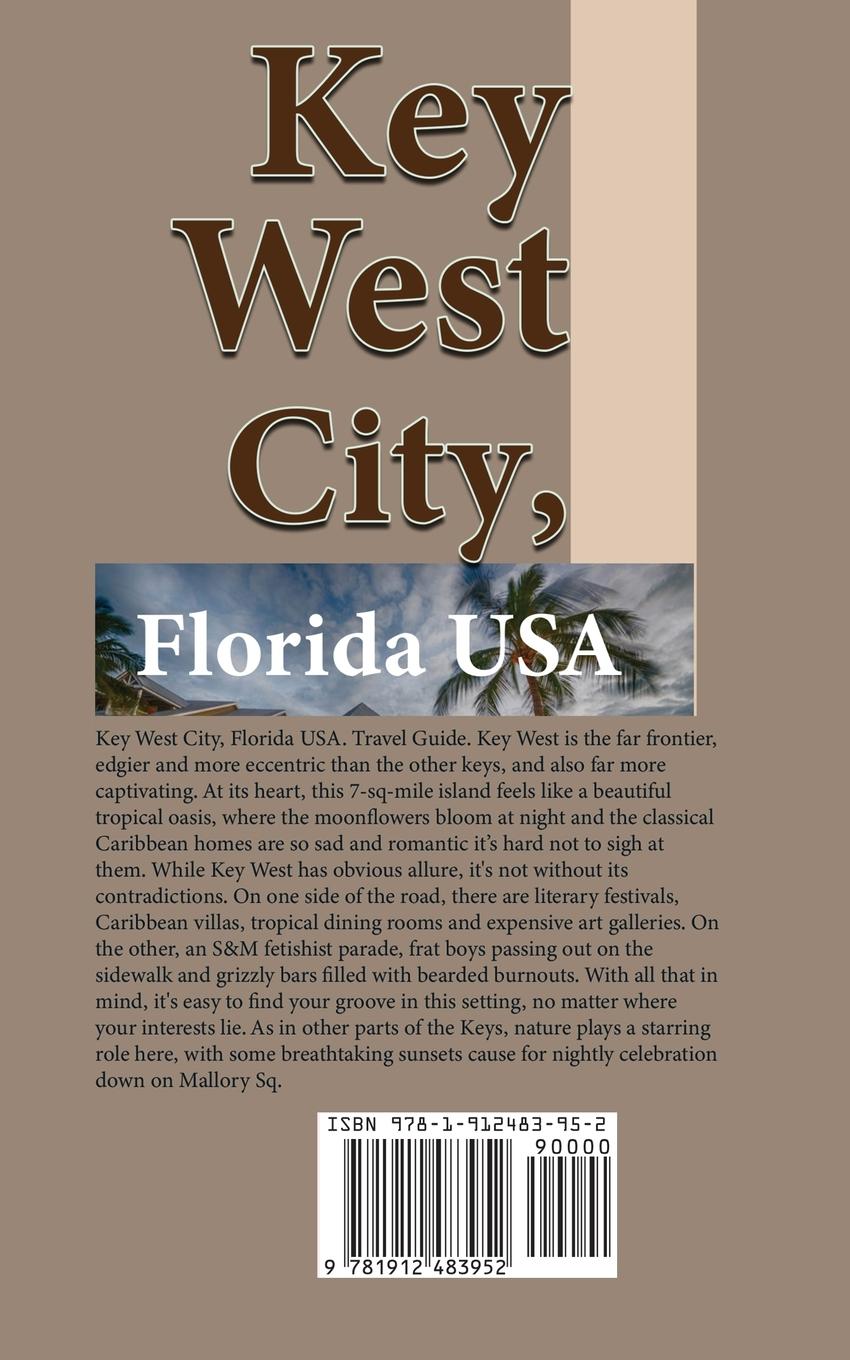 Key West City,

Florida USA

Key West City, Florida USA. Travel Guide. Key West is the far frontier, edgier and more eccentric than the other keys, and also far more captivating. At its heart, this 7-sq-mile island feels like a beautiful tropical oasis, where the moonflowers bloom at night and the classical Caribbean homes are so sad and romantic it's hard not to sigh at them. While Key West has obvious allure, it's not without its contradictions. On one side of the road, there are literary festivals, Caribbean villas, tropical dining rooms and expensive art galleries. On the other, an S&M fetishist parade, frat boys passing out on the sidewalk and grizzly bars filled with bearded burnouts. With all that in mind, it's easy to find your groove in this setting, no matter where your interests lie. As in other parts of the Keys, nature plays a starring role here, with some breathtaking sunsets cause for nightly celebration down on Mallory Sq.

ISBN 978-1-912483-95-2

90000

9 781912 483952